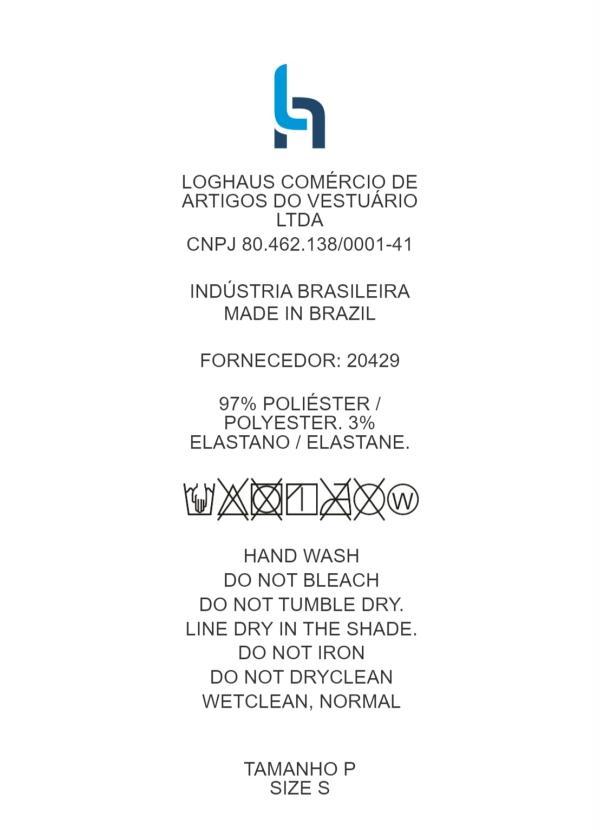 LOGHAUS COMÉRCIO DE ARTIGOS DO VESTUÁRIO LTDA
CNPJ 80.462.138/0001-41

INDÚSTRIA BRASILEIRA
MADE IN BRAZIL

FORNECEDOR: 20429

97% POLIÉSTER / POLYESTER. 3% ELASTANO / ELASTANE.

W

HAND WASH
DO NOT BLEACH
DO NOT TUMBLE DRY.
LINE DRY IN THE SHADE.
DO NOT IRON
DO NOT DRYCLEAN
WETCLEAN, NORMAL

TAMANHO P
SIZE S